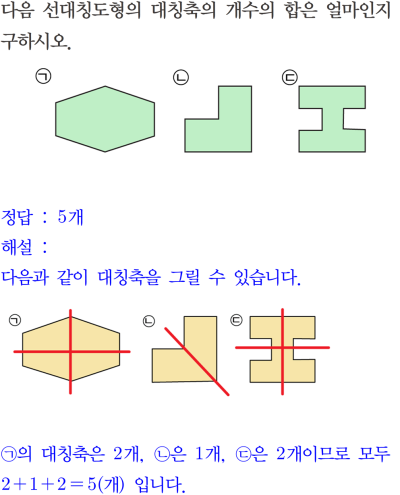 다음 선대칭도형의 대칭축의 개수의 합은 얼마인지 구하시오.

㉠

㉡

㉢

정답 : 5개

해설 :

다음과 같이 대칭축을 그릴 수 있습니다.

㉠

㉡

㉢

㉠의 대칭축은 2개, ㉡은 1개, ㉢은 2개이므로 모두 $2+1+2=5$(개) 입니다.